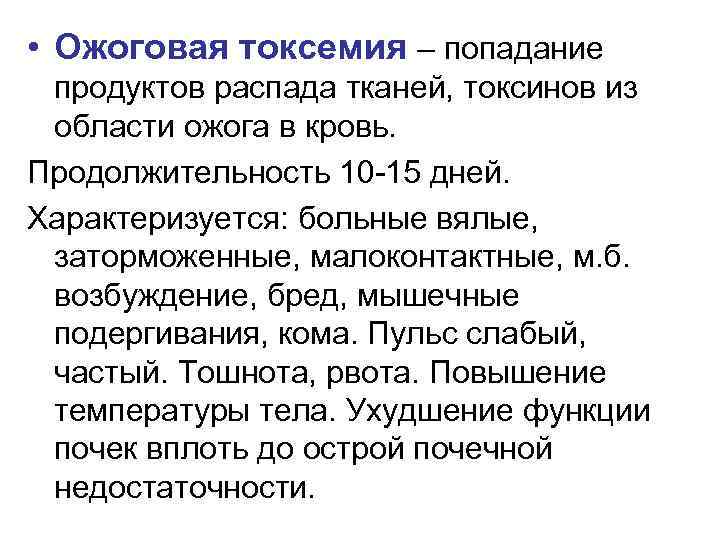 • Ожоговая токсемия – попадание продуктов распада тканей, токсинов из области ожога в кровь.

Продолжительность 10-15 дней.

Характеризуется: больные вялые, заторможенные, малоконтактные, м.б. возбуждение, бред, мышечные подергивания, кома. Пульс слабый, частый. Тошнота, рвота. Повышение температуры тела. Ухудшение функции почек вплоть до острой почечной недостаточности.